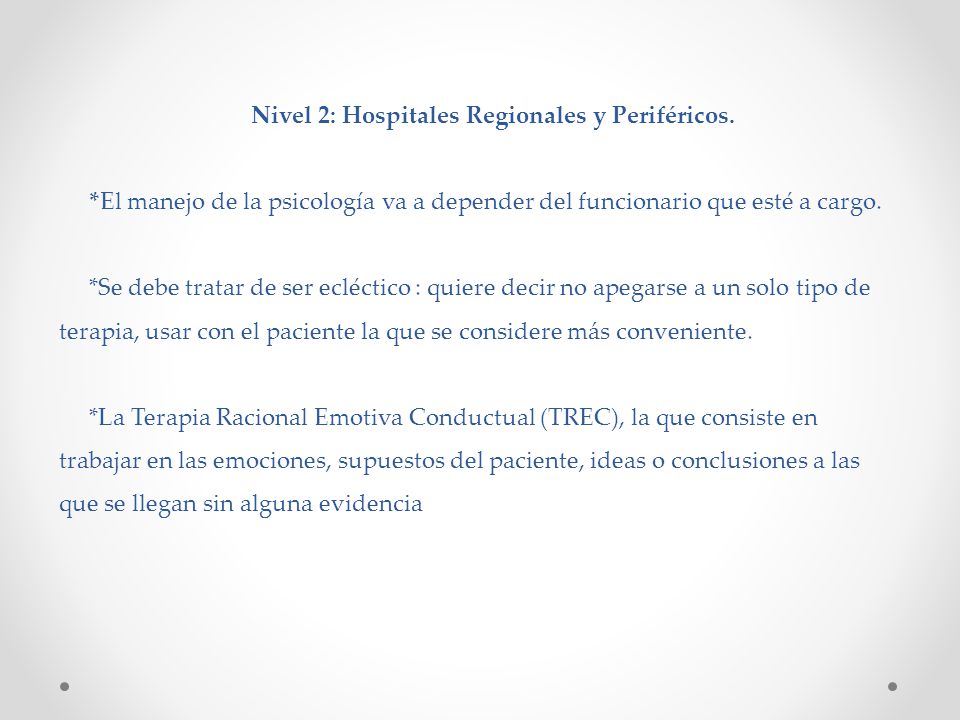 Nivel 2: Hospitales Regionales y Periféricos.

*El manejo de la psicología va a depender del funcionario que esté a cargo.

*Se debe tratar de ser ecléctico : quiere decir no apegarse a un solo tipo de terapia, usar con el paciente la que se considere más conveniente.

*La Terapia Racional Emotiva Conductual (TREC), la que consiste en trabajar en las emociones, supuestos del paciente, ideas o conclusiones a las que se llegan sin alguna evidencia